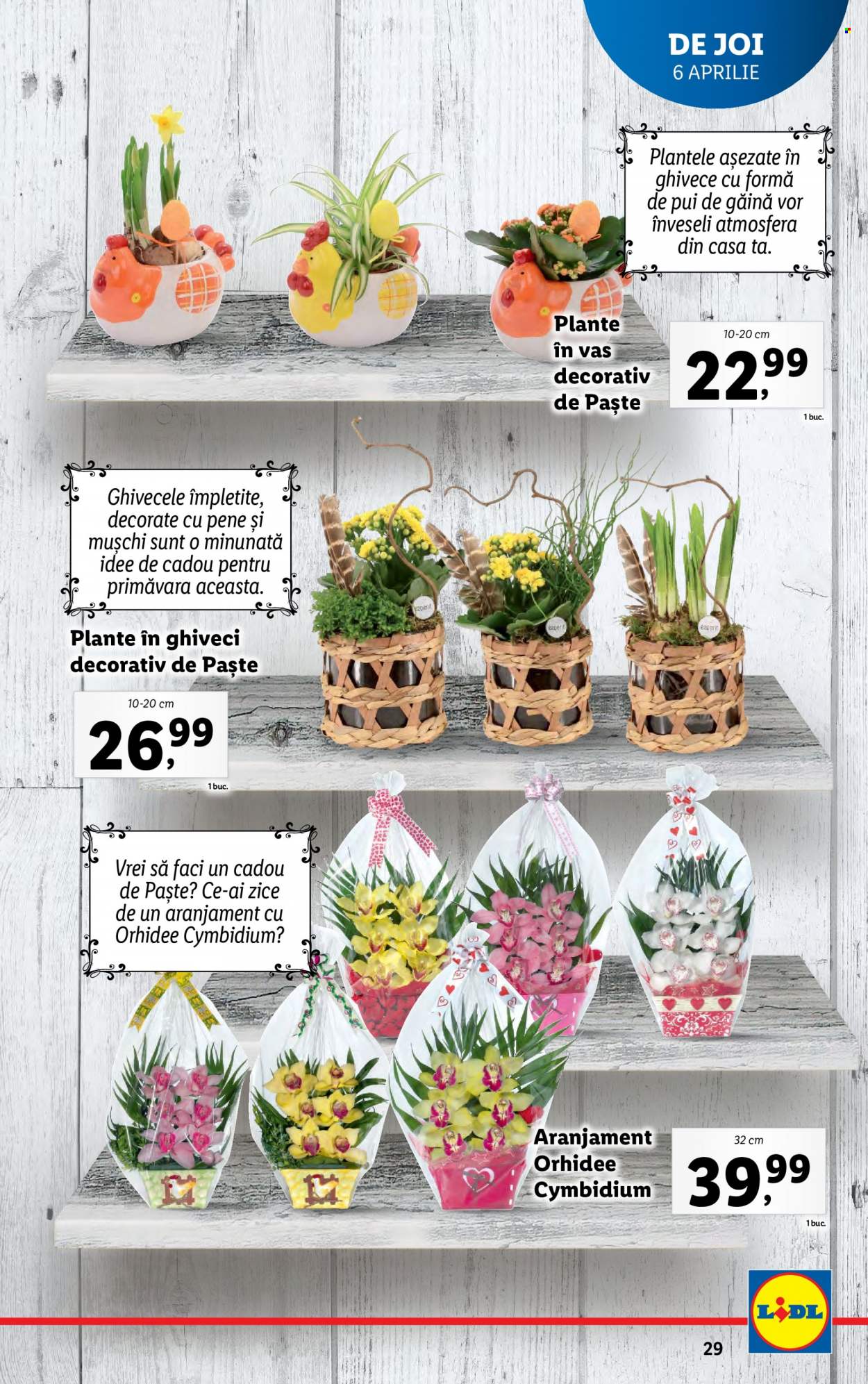 DE JOI
6 APRILIE

Plantele așezate în ghivece cu formă de pui de găină vor înveseli atmosfera din casa ta.

Plante în vas decorativ de Paște

10-20 cm

22,99

1 buc.

Ghivecele împletite, decorate cu pene și mușchi sunt o minunată idee de cadou pentru primăvara aceasta.

Plante în ghiveci decorativ de Paște

10-20 cm

26,99

1 buc.

Vrei să faci un cadou de Paște? Ce-ai zice de un aranjament cu Orhidee Cymbidium?

Aranjament Orhidee Cymbidium

32 cm

39,99

1 buc.

LIDL

29